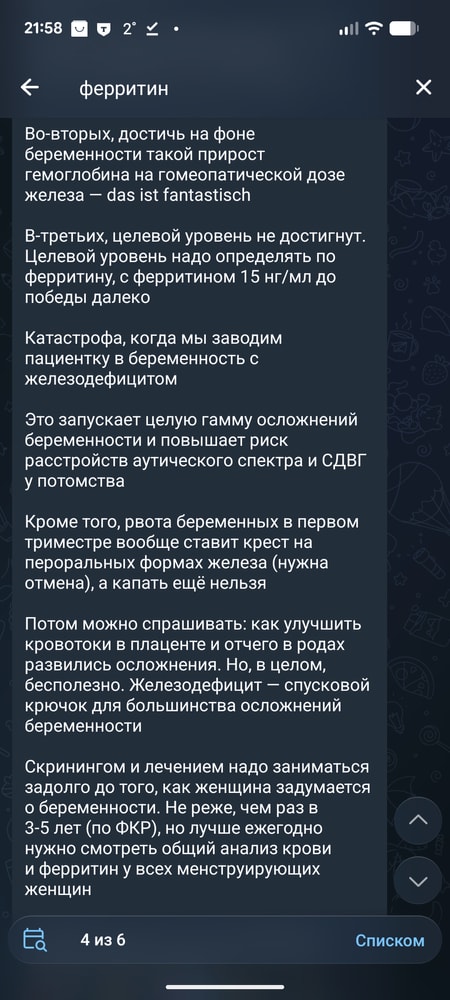 21:58 2°

ферритин

Во-вторых, достичь на фоне беременности такой прирост гемоглобина на гомеопатической дозе железа — das ist fantastisch

В-третьих, целевой уровень не достигнут. Целевой уровень надо определять по ферритину, с ферритином 15 нг/мл до победы далеко

Катастрофа, когда мы заводим пациентку в беременность с железодефицитом

Это запускает целую гамму осложнений беременности и повышает риск расстройств аутического спектра и СДВГ у потомства

Кроме того, рвота беременных в первом триместре вообще ставит крест на пероральных формах железа (нужна отмена), а капать ещё нельзя

Потом можно спрашивать: как улучшить кровотоки в плаценте и отчего в родах развились осложнения. Но, в целом, бесполезно. Железодефицит — спусковой крючок для большинства осложнений беременности

Скринингом и лечением надо заниматься задолго до того, как женщина задумается о беременности. Не реже, чем раз в 3-5 лет (по ФКР), но лучше ежегодно нужно смотреть общий анализ крови и ферритин у всех менструирующих женщин

4 из 6

Списком